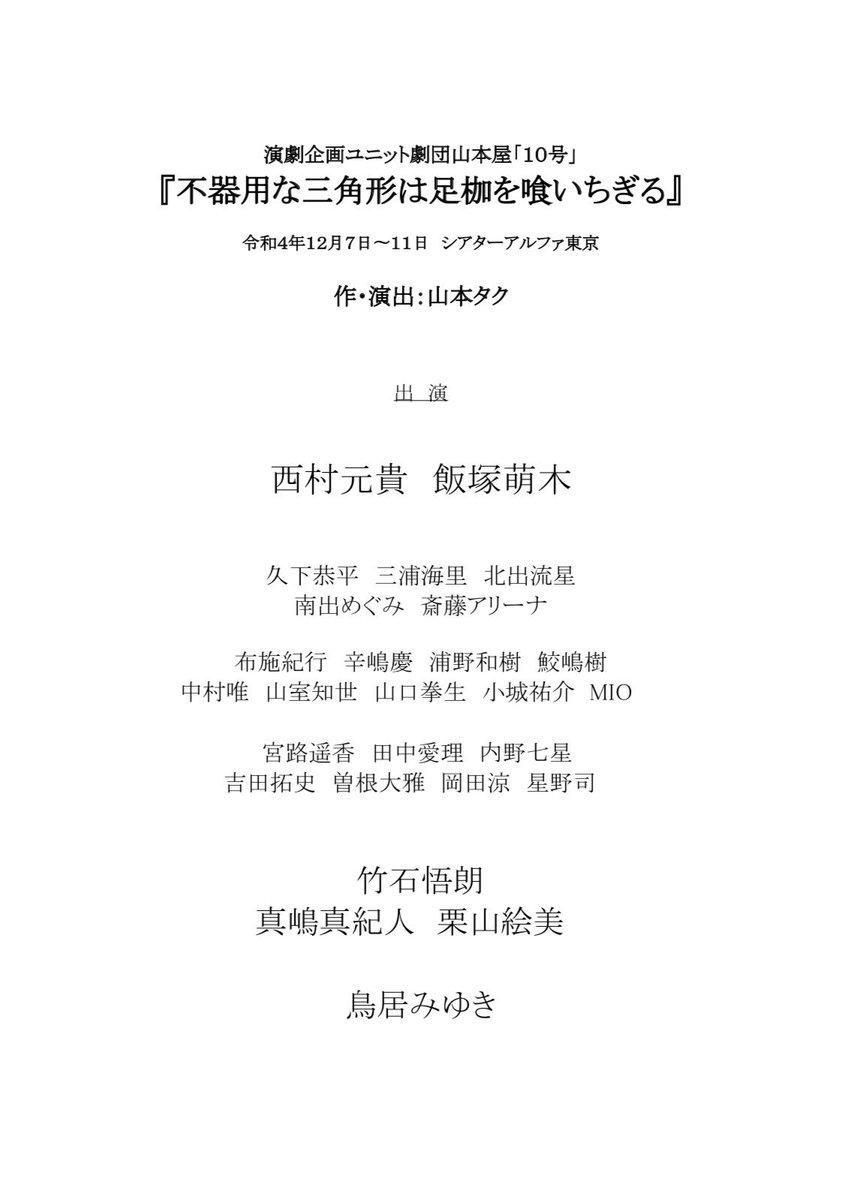 演劇企画ユニット劇団山本屋「10号」
『不器用な三角形は足枷を喰いちぎる』

令和4年12月7日～11日 シアターアルファ東京

作・演出：山本タク

出 演

西村元貴 飯塚萌木

久下恭平 三浦海里 北出流星
南出めぐみ 斎藤アリーナ

布施紀行 辛嶋慶 浦野和樹 鮫嶋樹
中村唯 山室知世 山口拳生 小城祐介 MIO

宮路遥香 田中愛理 内野七星
吉田拓史 曽根大雅 岡田涼 星野司

竹石悟朗
真嶋真紀人 栗山絵美

鳥居みゆき